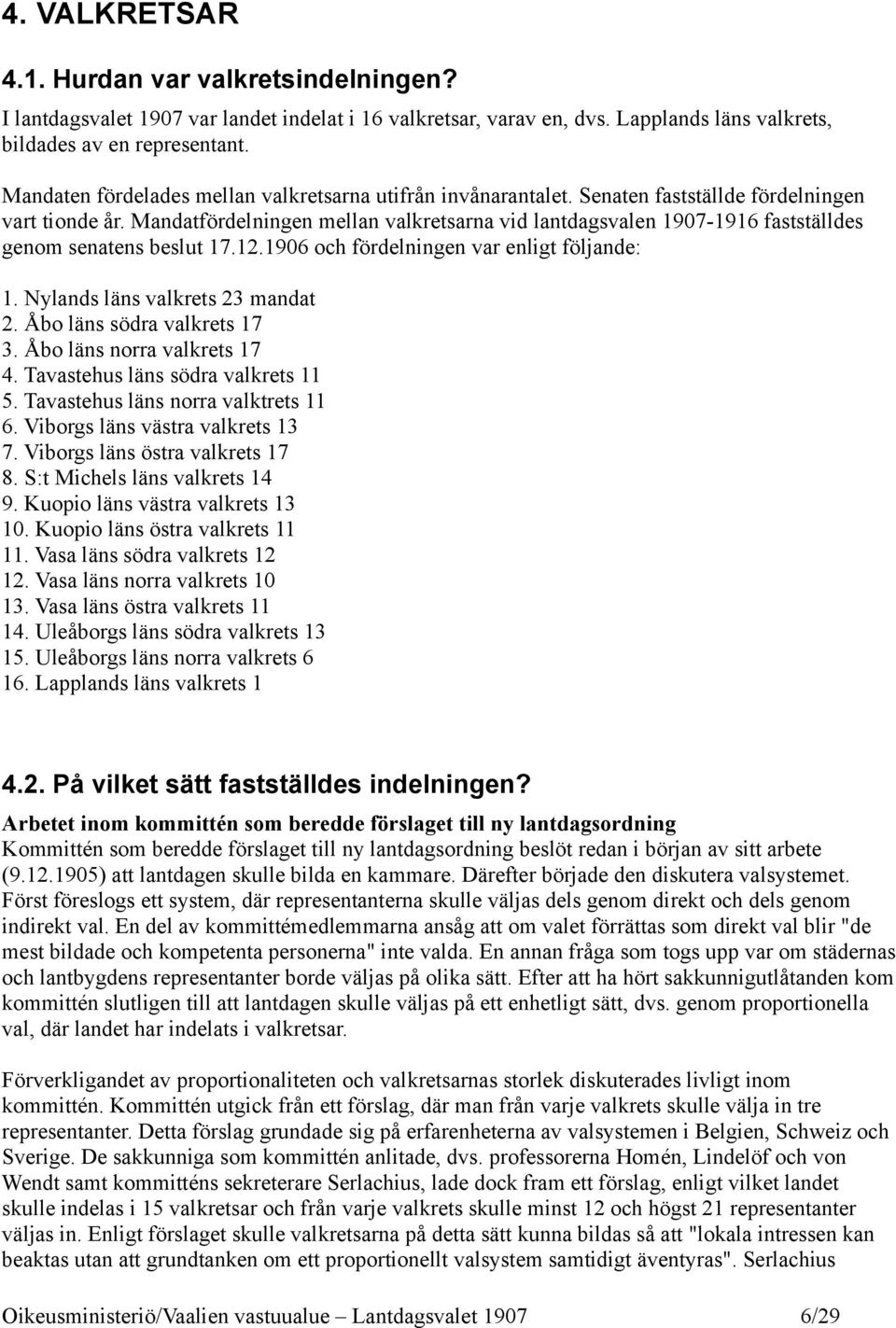 4. VALKRETSAR

4.1. Hurdan var valkretsindelningen?

I lantdagsvalet 1907 var landet indelat i 16 valkretsar, varav en, dvs. Lapplands läns valkrets, bildades av en representant.

Mandaten fördelades mellan valkretsarna utifrån invånarantalet. Senaten fastställde fördelningen vart tionde år. Mandatfördelningen mellan valkretsarna vid lantdagsvalen 1907-1916 fastställdes genom senatens beslut 17.12.1906 och fördelningen var enligt följande:

1. Nylands läns valkrets 23 mandat
2. Åbo läns södra valkrets 17
3. Åbo läns norra valkrets 17
4. Tavastehus läns södra valkrets 11
5. Tavastehus läns norra valktrets 11
6. Viborgs läns västra valkrets 13
7. Viborgs läns östra valkrets 17
8. S:t Michels läns valkrets 14
9. Kuopio läns västra valkrets 13
10. Kuopio läns östra valkrets 11
11. Vasa läns södra valkrets 12
12. Vasa läns norra valkrets 10
13. Vasa läns östra valkrets 11
14. Uleåborgs läns södra valkrets 13
15. Uleåborgs läns norra valkrets 6
16. Lapplands läns valkrets 1

4.2. På vilket sätt fastställdes indelningen?

Arbetet inom kommittén som beredde förslaget till ny lantdagsordning
Kommittén som beredde förslaget till ny lantdagsordning beslöt redan i början av sitt arbete (9.12.1905) att lantdagen skulle bilda en kammare. Därefter började den diskutera valsystemet. Först föreslogs ett system, där representanterna skulle väljas dels genom direkt och dels genom indirekt val. En del av kommittémedlemmarna ansåg att om valet förrättas som direkt val blir "de mest bildade och kompetenta personerna" inte valda. En annan fråga som togs upp var om städernas och lantbygdens representanter borde väljas på olika sätt. Efter att ha hört sakkunnigutlåtanden kom kommittén slutligen till att lantdagen skulle väljas på ett enhetligt sätt, dvs. genom proportionella val, där landet har indelats i valkretsar.

Förverkligandet av proportionaliteten och valkretsarnas storlek diskuterades livligt inom kommittén. Kommittén utgick från ett förslag, där man från varje valkrets skulle välja in tre representanter. Detta förslag grundade sig på erfarenheterna av valsystemen i Belgien, Schweiz och Sverige. De sakkunniga som kommittén anlitade, dvs. professorerna Homén, Lindelöf och von Wendt samt kommitténs sekreterare Serlachius, lade dock fram ett förslag, enligt vilket landet skulle indelas i 15 valkretsar och från varje valkrets skulle minst 12 och högst 21 representanter väljas in. Enligt förslaget skulle valkretsarna på detta sätt kunna bildas så att "lokala intressen kan beaktas utan att grundtanken om ett proportionellt valsystem samtidigt äventyras". Serlachius

Oikeusministeriö/Vaalien vastuualue – Lantdagsvalet 1907 6/29